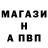 МАГАЗИ
Н
А ПВП